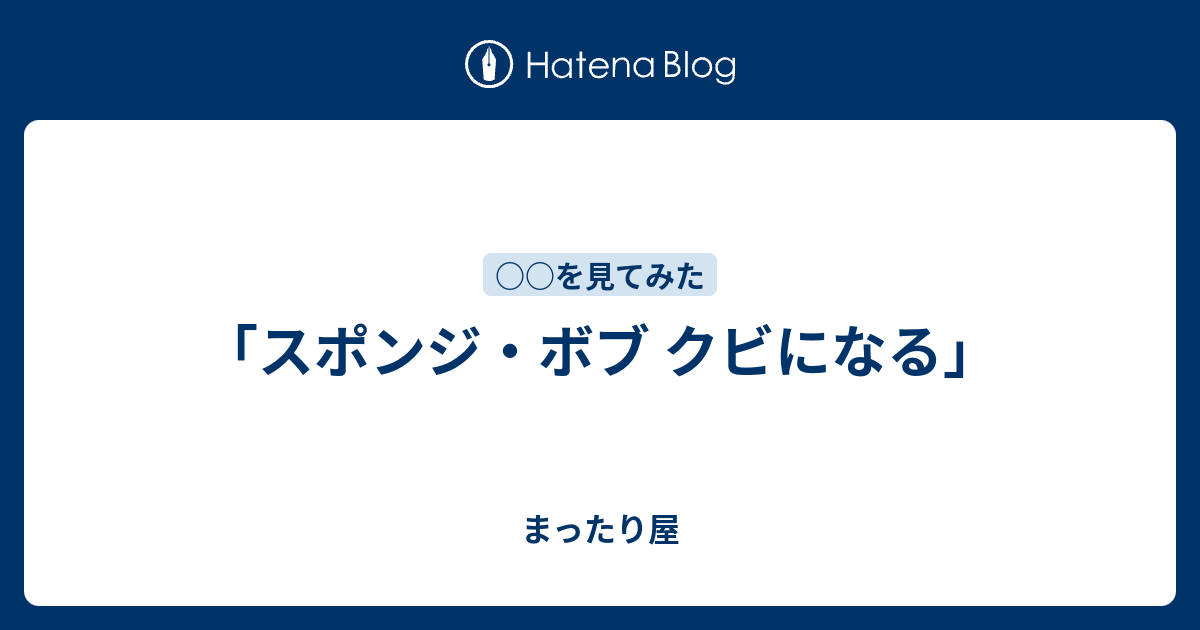 Hatena Blog

○○を見てみた

「スポンジ・ボブ クビになる」

まったり屋